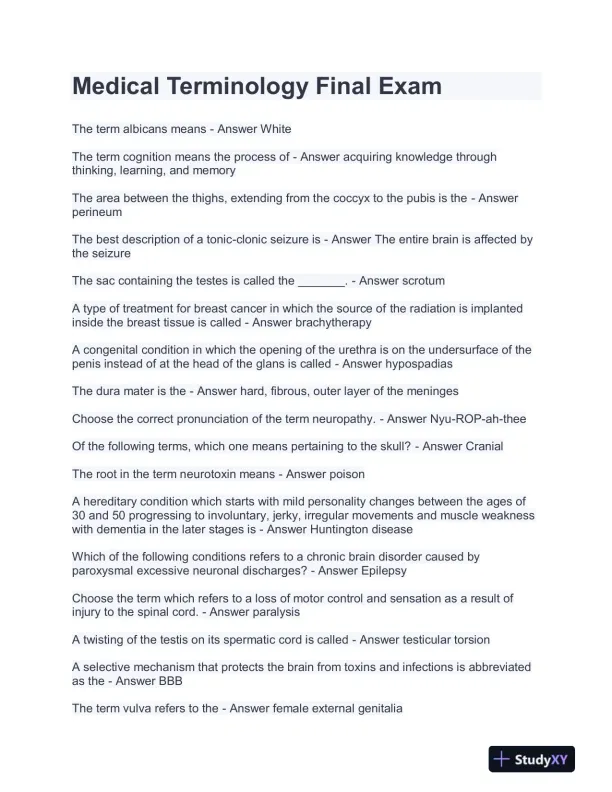 Medical Terminology Final Exam

The term albicans means - Answer White

The term cognition means the process of - Answer acquiring knowledge through thinking, learning, and memory

The area between the thighs, extending from the coccyx to the pubis is the - Answer perineum

The best description of a tonic-clonic seizure is - Answer The entire brain is affected by the seizure

The sac containing the testes is called the _______. - Answer scrotum

A type of treatment for breast cancer in which the source of the radiation is implanted inside the breast tissue is called - Answer brachytherapy

A congenital condition in which the opening of the urethra is on the undersurface of the penis instead of at the head of the glans is called - Answer hypospadias

The dura mater is the - Answer hard, fibrous, outer layer of the meninges

Choose the correct pronunciation of the term neuropathy. - Answer Nyu-ROP-ah-thee

Of the following terms, which one means pertaining to the skull? - Answer Cranial

The root in the term neurotoxin means - Answer poison

A hereditary condition which starts with mild personality changes between the ages of 30 and 50 progressing to involuntary, jerky, irregular movements and muscle weakness with dementia in the later stages is - Answer Huntington disease

Which of the following conditions refers to a chronic brain disorder caused by paroxysmal excessive neuronal discharges? - Answer Epilepsy

Choose the term which refers to a loss of motor control and sensation as a result of injury to the spinal cord. - Answer paralysis

A twisting of the testis on its spermatic cord is called - Answer testicular torsion

A selective mechanism that protects the brain from toxins and infections is abbreviated as the - Answer BBB

The term vulva refers to the - Answer female external genitalia

StudyXY